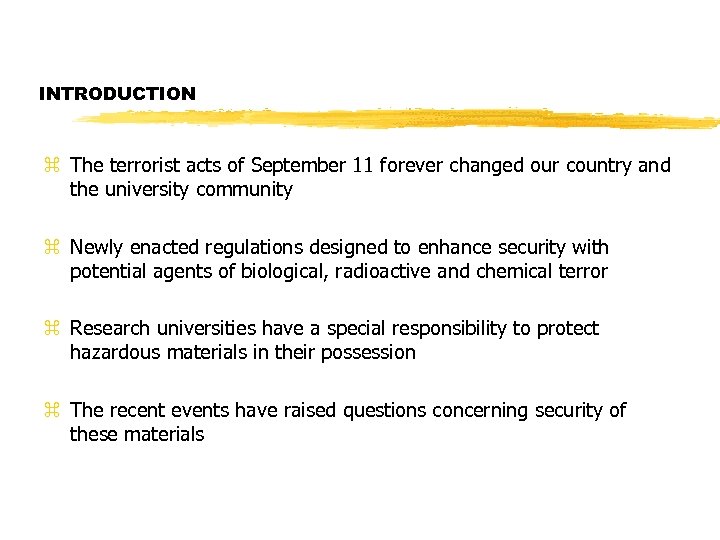 INTRODUCTION

⌘ The terrorist acts of September 11 forever changed our country and the university community

⌘ Newly enacted regulations designed to enhance security with potential agents of biological, radioactive and chemical terror

⌘ Research universities have a special responsibility to protect hazardous materials in their possession

⌘ The recent events have raised questions concerning security of these materials